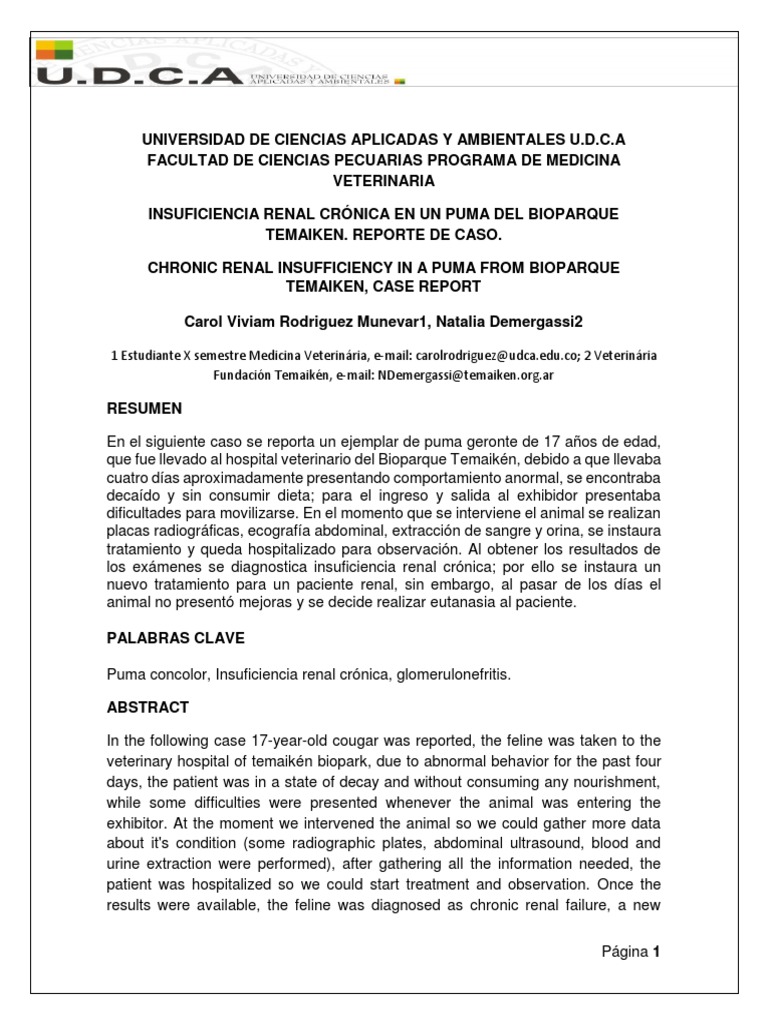 U.D.C.A UNIVERSIDAD DE CIENCIAS APLICADAS Y AMBIENTALES

UNIVERSIDAD DE CIENCIAS APLICADAS Y AMBIENTALES U.D.C.A FACULTAD DE CIENCIAS PECUARIAS PROGRAMA DE MEDICINA VETERINARIA

INSUFICIENCIA RENAL CRÓNICA EN UN PUMA DEL BIOPARQUE TEMAIKEN. REPORTE DE CASO.

CHRONIC RENAL INSUFFICIENCY IN A PUMA FROM BIOPARQUE TEMAIKEN, CASE REPORT

Carol Viviam Rodriguez Munevar1, Natalia Demergassi2

1 Estudiante X semestre Medicina Veterinária, e-mail: carolrodriguez@udca.edu.co; 2 Veterinária Fundación Temaikén, e-mail: NDemergassi@temaiken.org.ar

RESUMEN

En el siguiente caso se reporta un ejemplar de puma geronte de 17 años de edad, que fue llevado al hospital veterinario del Bioparque Temaikén, debido a que llevaba cuatro días aproximadamente presentando comportamiento anormal, se encontraba decaído y sin consumir dieta; para el ingreso y salida al exhibidor presentaba dificultades para movilizarse. En el momento que se interviene el animal se realizan placas radiográficas, ecografía abdominal, extracción de sangre y orina, se instaura tratamiento y queda hospitalizado para observación. Al obtener los resultados de los exámenes se diagnostica insuficiencia renal crónica; por ello se instaura un nuevo tratamiento para un paciente renal, sin embargo, al pasar de los días el animal no presentó mejoras y se decide realizar eutanasia al paciente.

PALABRAS CLAVE

Puma concolor, Insuficiencia renal crónica, glomerulonefritis.

ABSTRACT

In the following case 17-year-old cougar was reported, the feline was taken to the veterinary hospital of temaikén biopark, due to abnormal behavior for the past four days, the patient was in a state of decay and without consuming any nourishment, while some difficulties were presented whenever the animal was entering the exhibitor. At the moment we intervened the animal so we could gather more data about it's condition (some radiographic plates, abdominal ultrasound, blood and urine extraction were performed), after gathering all the information needed, the patient was hospitalized so we could start treatment and observation. Once the results were available, the feline was diagnosed as chronic renal failure, a new

Página 1